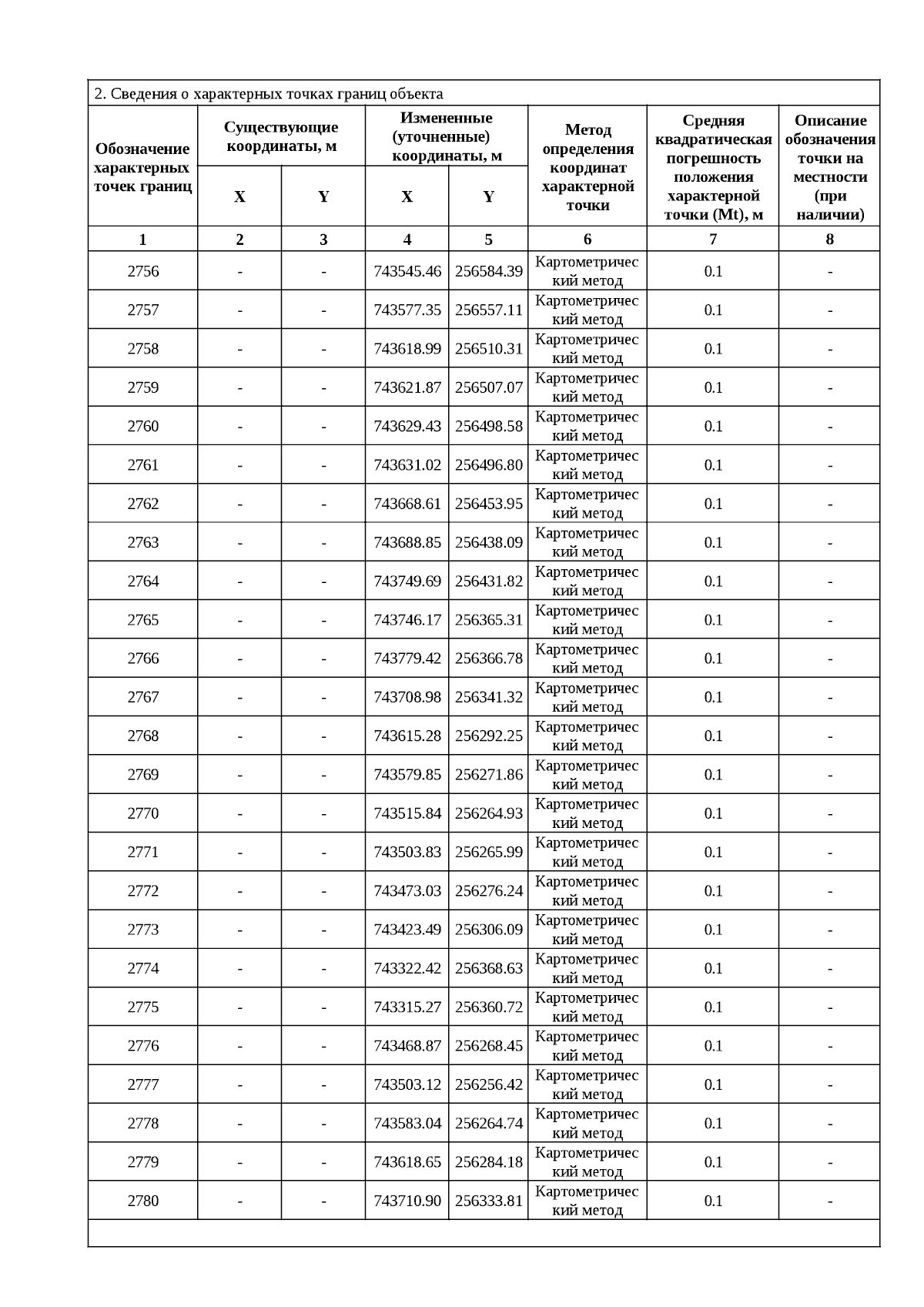 2. Сведения о характерных точках границ объекта

| Обозначение характерных точек границ | Существующие координаты, м X | Существующие координаты, м Y | Измененные (уточненные) координаты, м X | Измененные (уточненные) координаты, м Y | Метод определения координат характерной точки | Средняя квадратическая погрешность положения характерной точки (Mt), м | Описание обозначения точки на местности (при наличии) |
|---|---|---|---|---|---|---|---|
| 1 | 2 | 3 | 4 | 5 | 6 | 7 | 8 |
| 2756 | - | - | 743545.46 | 256584.39 | Картометрический метод | 0.1 | - |
| 2757 | - | - | 743577.35 | 256557.11 | Картометрический метод | 0.1 | - |
| 2758 | - | - | 743618.99 | 256510.31 | Картометрический метод | 0.1 | - |
| 2759 | - | - | 743621.87 | 256507.07 | Картометрический метод | 0.1 | - |
| 2760 | - | - | 743629.43 | 256498.58 | Картометрический метод | 0.1 | - |
| 2761 | - | - | 743631.02 | 256496.80 | Картометрический метод | 0.1 | - |
| 2762 | - | - | 743668.61 | 256453.95 | Картометрический метод | 0.1 | - |
| 2763 | - | - | 743688.85 | 256438.09 | Картометрический метод | 0.1 | - |
| 2764 | - | - | 743749.69 | 256431.82 | Картометрический метод | 0.1 | - |
| 2765 | - | - | 743746.17 | 256365.31 | Картометрический метод | 0.1 | - |
| 2766 | - | - | 743779.42 | 256366.78 | Картометрический метод | 0.1 | - |
| 2767 | - | - | 743708.98 | 256341.32 | Картометрический метод | 0.1 | - |
| 2768 | - | - | 743615.28 | 256292.25 | Картометрический метод | 0.1 | - |
| 2769 | - | - | 743579.85 | 256271.86 | Картометрический метод | 0.1 | - |
| 2770 | - | - | 743515.84 | 256264.93 | Картометрический метод | 0.1 | - |
| 2771 | - | - | 743503.83 | 256265.99 | Картометрический метод | 0.1 | - |
| 2772 | - | - | 743473.03 | 256276.24 | Картометрический метод | 0.1 | - |
| 2773 | - | - | 743423.49 | 256306.09 | Картометрический метод | 0.1 | - |
| 2774 | - | - | 743322.42 | 256368.63 | Картометрический метод | 0.1 | - |
| 2775 | - | - | 743315.27 | 256360.72 | Картометрический метод | 0.1 | - |
| 2776 | - | - | 743468.87 | 256268.45 | Картометрический метод | 0.1 | - |
| 2777 | - | - | 743503.12 | 256256.42 | Картометрический метод | 0.1 | - |
| 2778 | - | - | 743583.04 | 256264.74 | Картометрический метод | 0.1 | - |
| 2779 | - | - | 743618.65 | 256284.18 | Картометрический метод | 0.1 | - |
| 2780 | - | - | 743710.90 | 256333.81 | Картометрический метод | 0.1 | - |